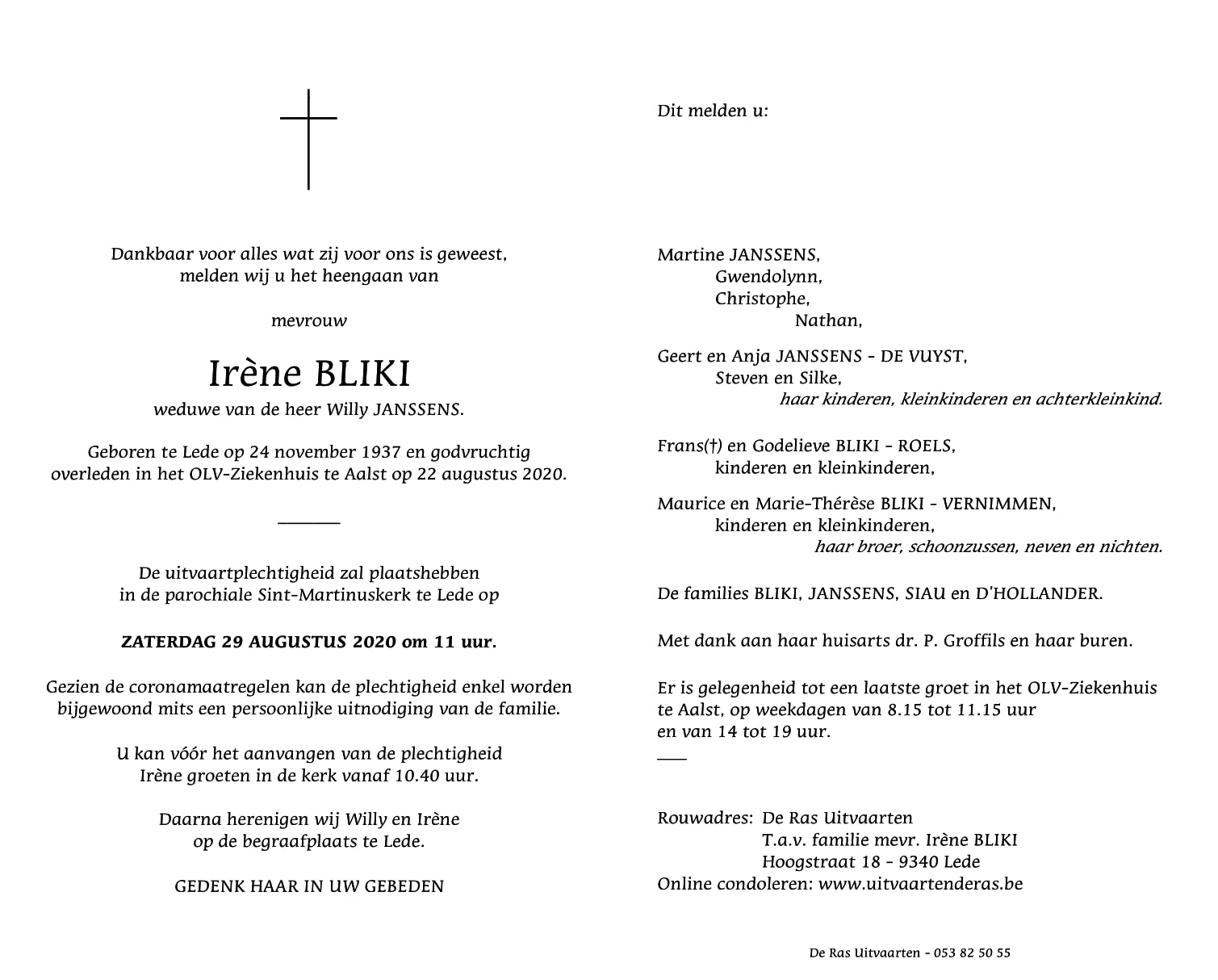 Dankbaar voor alles wat zij voor ons is geweest, melden wij u het heengaan van

mevrouw

Irène BLIKI

weduwe van de heer Willy JANSSENS.

Geboren te Lede op 24 november 1937 en godvruchtig overleden in het OLV-Ziekenhuis te Aalst op 22 augustus 2020.

De uitvaartplechtigheid zal plaatshebben in de parochiale Sint-Martinuskerk te Lede op

ZATERDAG 29 AUGUSTUS 2020 om 11 uur.

Gezien de coronamaatregelen kan de plechtigheid enkel worden bijgewoond mits een persoonlijke uitnodiging van de familie.

U kan vóór het aanvangen van de plechtigheid Irène groeten in de kerk vanaf 10.40 uur.

Daarna herenigen wij Willy en Irène op de begraafplaats te Lede.

GEDENK HAAR IN UW GEBEDEN

Dit melden u:

Martine JANSSENS,
Gwendolynn,
Christophe,
Nathan,

Geert en Anja JANSSENS - DE VUYST,
Steven en Silke,
haar kinderen, kleinkinderen en achterkleinkind.

Frans(†) en Godelieve BLIKI - ROELS,
kinderen en kleinkinderen,

Maurice en Marie-Thérèse BLIKI - VERNIMMEN,
kinderen en kleinkinderen,
haar broer, schoonzussen, neven en nichten.

De families BLIKI, JANSSENS, SIAU en D'HOLLANDER.

Met dank aan haar huisarts dr. P. Groffils en haar buren.

Er is gelegenheid tot een laatste groet in het OLV-Ziekenhuis te Aalst, op weekdagen van 8.15 tot 11.15 uur en van 14 tot 19 uur.

Rouwadres: De Ras Uitvaarten
T.a.v. familie mevr. Irène BLIKI
Hoogstraat 18 - 9340 Lede
Online condoleren: www.uitvaartenderas.be

De Ras Uitvaarten - 053 82 50 55